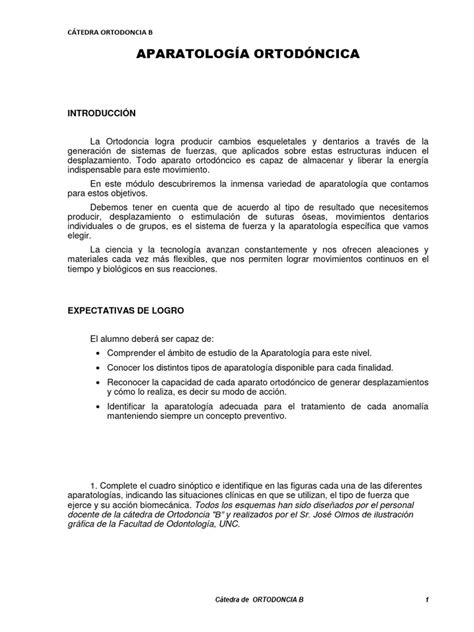 CÁTEDRA ORTODONCIA B

APARATOLOGÍA ORTODÓNCICA

INTRODUCCIÓN

La Ortodoncia logra producir cambios esqueletales y dentarios a través de la generación de sistemas de fuerzas, que aplicados sobre estas estructuras inducen el desplazamiento. Todo aparato ortodóncico es capaz de almacenar y liberar la energía indispensable para este movimiento.

En este módulo descubriremos la inmensa variedad de aparatología que contamos para estos objetivos.

Debemos tener en cuenta que de acuerdo al tipo de resultado que necesitemos producir, desplazamiento o estimulación de suturas óseas, movimientos dentarios individuales o de grupos, es el sistema de fuerza y la aparatología específica que vamos elegir.

La ciencia y la tecnología avanzan constantemente y nos ofrecen aleaciones y materiales cada vez más flexibles, que nos permiten lograr movimientos continuos en el tiempo y biológicos en sus reacciones.

EXPECTATIVAS DE LOGRO

El alumno deberá ser capaz de:

• Comprender el ámbito de estudio de la Aparatología para este nivel.
• Conocer los distintos tipos de aparatología disponible para cada finalidad.
• Reconocer la capacidad de cada aparato ortodóncico de generar desplazamientos y cómo lo realiza, es decir su modo de acción.
• Identificar la aparatología adecuada para el tratamiento de cada anomalía manteniendo siempre un concepto preventivo.

1. Complete el cuadro sinóptico e identifique en las figuras cada una de las diferentes aparatologías, indicando las situaciones clínicas en que se utilizan, el tipo de fuerza que ejerce y su acción biomecánica. Todos los esquemas han sido diseñados por el personal docente de la cátedra de Ortodoncia "B" y realizados por el Sr. José Olmos de ilustración gráfica de la Facultad de Odontología, UNC.

Cátedra de ORTODONCIA B 1